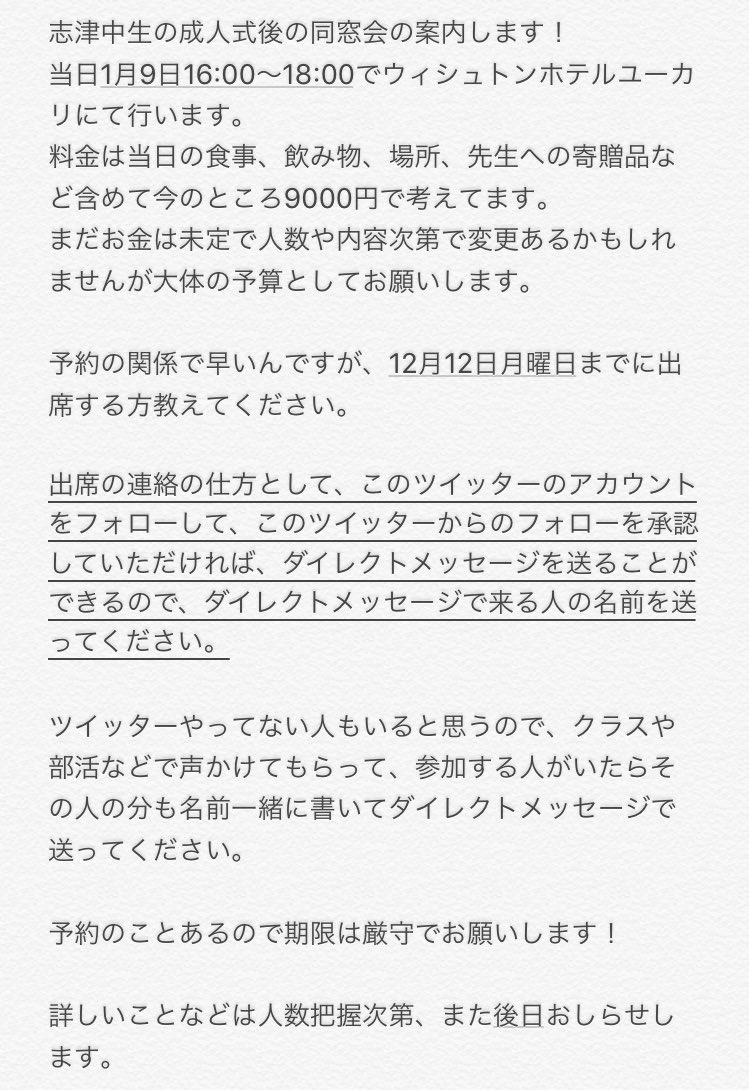 志津中生の成人式後の同窓会の案内します！
当日1月9日16:00〜18:00でウィシュトンホテルユーカリにて行います。
料金は当日の食事、飲み物、場所、先生への寄贈品など含めて今のところ9000円で考えてます。
まだお金は未定で人数や内容次第で変更あるかもしれませんが大体の予算としてお願いします。

予約の関係で早いんですが、12月12日月曜日までに出席する方教えてください。

出席の連絡の仕方として、このツイッターのアカウントをフォローして、このツイッターからのフォローを承認していただければ、ダイレクトメッセージを送ることができるので、ダイレクトメッセージで来る人の名前を送ってください。

ツイッターやってない人もいると思うので、クラスや部活などで声かけてもらって、参加する人がいたらその人の分も名前一緒に書いてダイレクトメッセージで送ってください。

予約のことあるので期限は厳守でお願いします！

詳しいことなどは人数把握次第、また後日おしらせします。